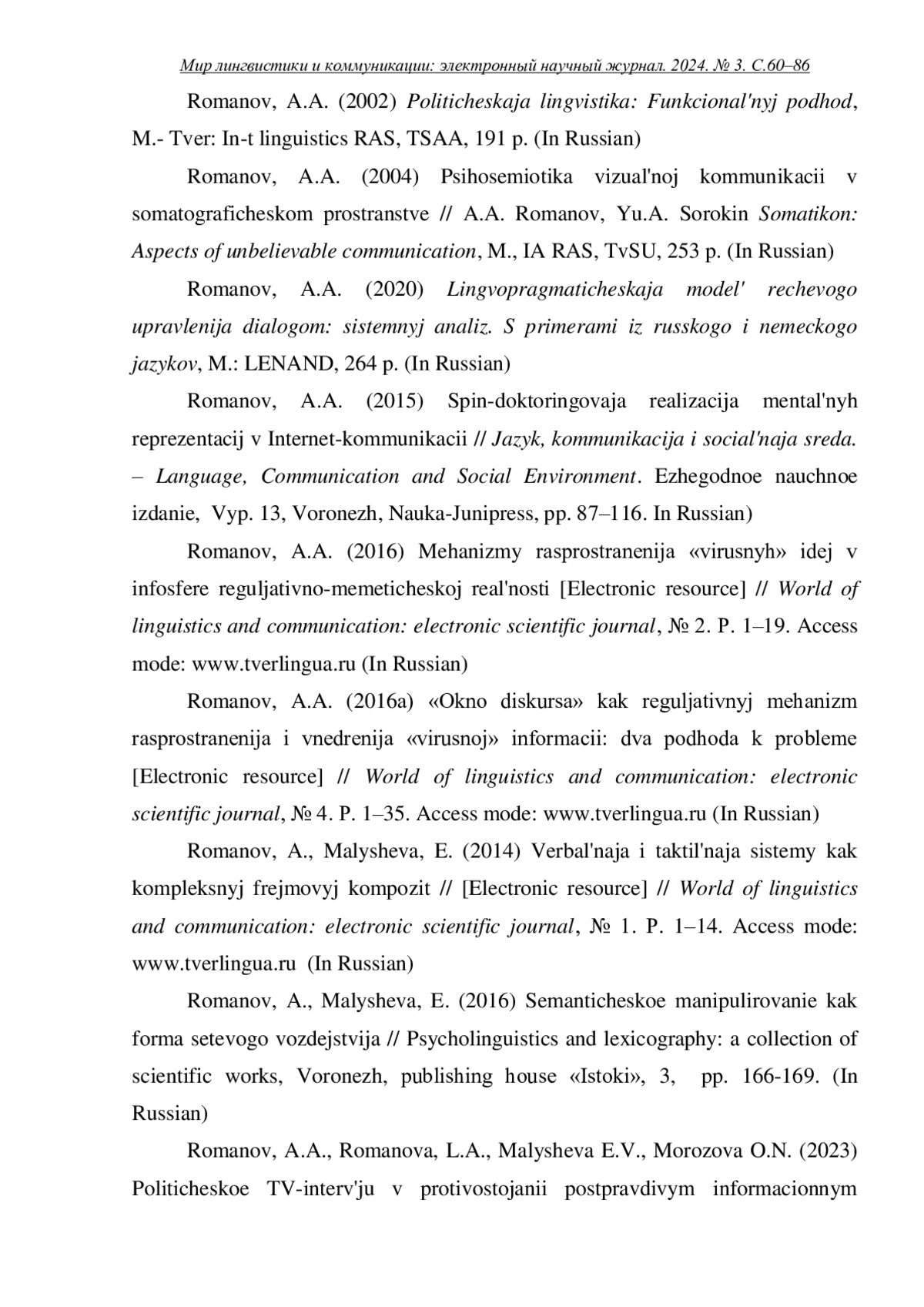 Мир лингвистики и коммуникации: электронный научный журнал. 2024. № 3. С.60–86

Romanov, A.A. (2002) Politicheskaja lingvistika: Funkcional'nyj podhod, M.- Tver: In-t linguistics RAS, TSAA, 191 p. (In Russian)

Romanov, A.A. (2004) Psihosemiotika vizual'noj kommunikacii v somatograficheskom prostranstve // A.A. Romanov, Yu.A. Sorokin Somatikon: Aspects of unbelievable communication, M., IA RAS, TvSU, 253 p. (In Russian)

Romanov, A.A. (2020) Lingvopragmaticheskaja model' rechevogo upravlenija dialogom: sistemnyj analiz. S primerami iz russkogo i nemeckogo jazykov, M.: LENAND, 264 p. (In Russian)

Romanov, A.A. (2015) Spin-doktoringovaja realizacija mental'nyh reprezentacij v Internet-kommunikacii // Jazyk, kommunikacija i social'naja sreda. – Language, Communication and Social Environment. Ezhegodnoe nauchnoe izdanie, Vyp. 13, Voronezh, Nauka-Junipress, pp. 87–116. In Russian)

Romanov, A.A. (2016) Mehanizmy rasprostranenija «virusnyh» idej v infosfere reguljativno-memeticheskoj real'nosti [Electronic resource] // World of linguistics and communication: electronic scientific journal, № 2. P. 1–19. Access mode: www.tverlingua.ru (In Russian)

Romanov, A.A. (2016a) «Okno diskursa» kak reguljativnyj mehanizm rasprostranenija i vnedrenija «virusnoj» informacii: dva podhoda k probleme [Electronic resource] // World of linguistics and communication: electronic scientific journal, № 4. P. 1–35. Access mode: www.tverlingua.ru (In Russian)

Romanov, A., Malysheva, E. (2014) Verbal'naja i taktil'naja sistemy kak kompleksnyj frejmovyj kompozit // [Electronic resource] // World of linguistics and communication: electronic scientific journal, № 1. P. 1–14. Access mode: www.tverlingua.ru (In Russian)

Romanov, A., Malysheva, E. (2016) Semanticheskoe manipulirovanie kak forma setevogo vozdejstvija // Psycholinguistics and lexicography: a collection of scientific works, Voronezh, publishing house «Istoki», 3, pp. 166-169. (In Russian)

Romanov, A.A., Romanova, L.A., Malysheva E.V., Morozova O.N. (2023) Politicheskoe TV-interv'ju v protivostojanii postpravdivym informacionnym